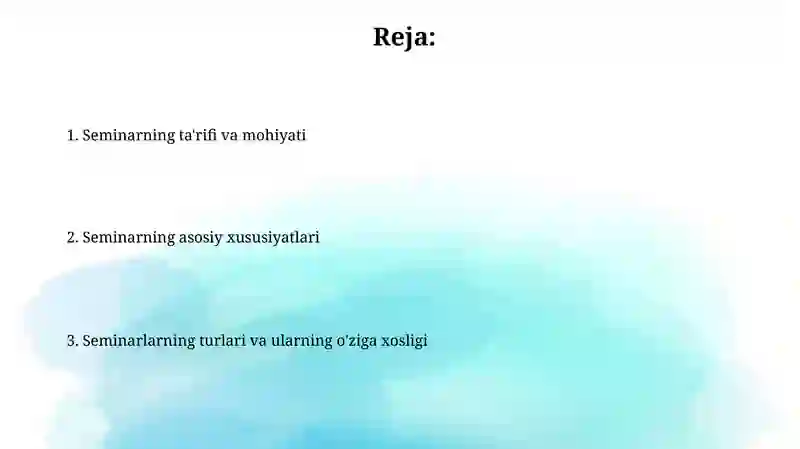 Reja:

1. Seminarning ta'rifi va mohiyati

2. Seminarning asosiy xususiyatlari

3. Seminarlarning turlari va ularning o'ziga xosligi